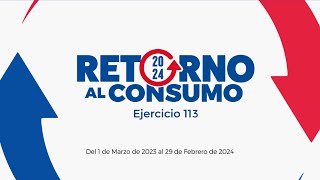 RETORNO 2024
AL CONSUMO
Ejercicio 113

Del 1 de Marzo de 2023 al 29 de Febrero de 2024